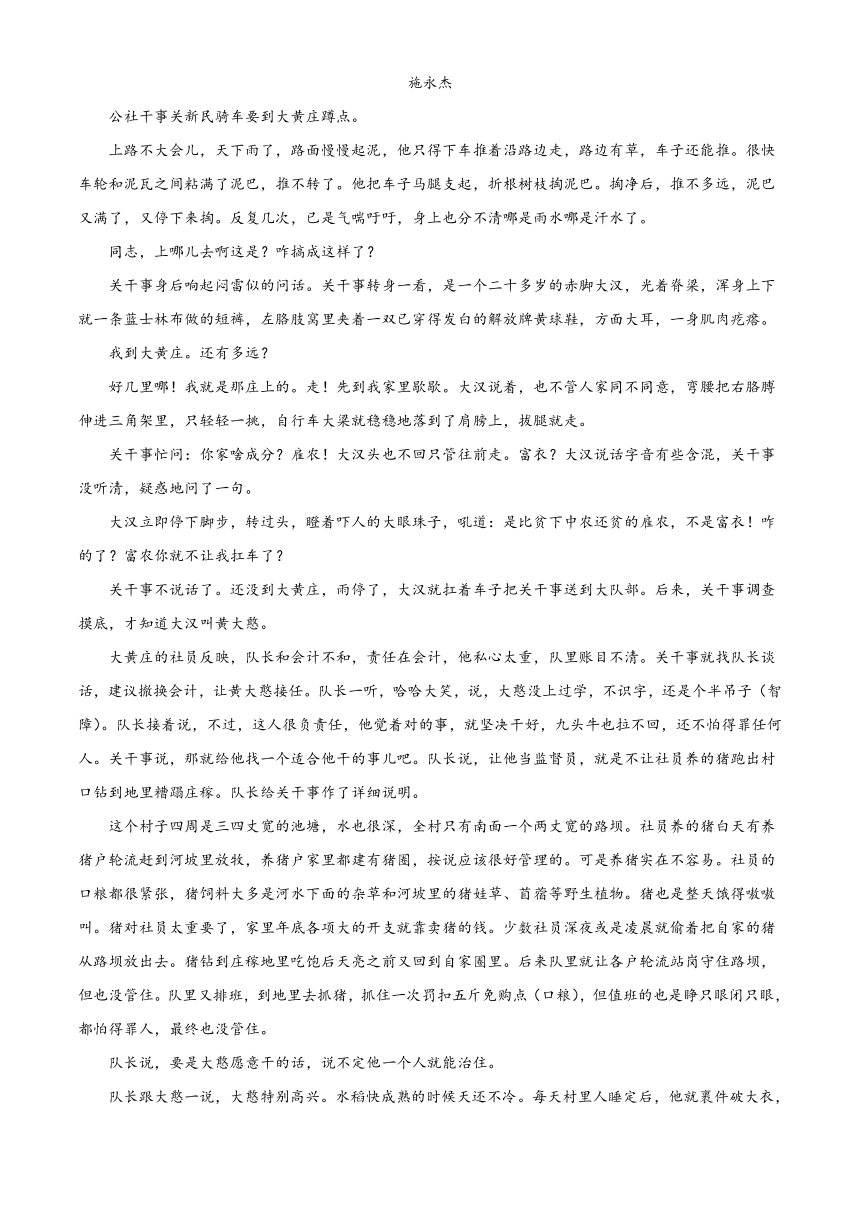 施永杰

公社干事关新民骑车要到大黄庄蹲点。

上路不大会儿，天下雨了，路面慢慢起泥，他只得下车推着沿路边走，路边有草，车子还能推。很快车轮和泥瓦之间粘满了泥巴，推不转了。他把车子马腿支起，折根树枝掏泥巴。掏净后，推不多远，泥巴又满了，又停下来掏。反复几次，已是气喘吁吁，身上也分不清哪是雨水哪是汗水了。

同志，上哪儿去啊这是？咋搞成这样了？

关干事身后响起闷雷似的问话。关干事转身一看，是一个二十多岁的赤脚大汉，光着脊梁，浑身上下就一条蓝士林布做的短裤，左胳肢窝里夹着一双已穿得发白的解放牌黄球鞋，方面大耳，一身肌肉疙瘩。

我到大黄庄。还有多远？

好几里哪！我就是那庄上的。走！先到我家里歇歇。大汉说着，也不管人家同不同意，弯腰把右胳膊伸进三角架里，只轻轻一挑，自行车大梁就稳稳地落到了肩膀上，拔腿就走。

关干事忙问：你家啥成分？雇农！大汉头也不回只管往前走。富农？大汉说话字音有些含混，关干事没听清，疑惑地问了一句。

大汉立即停下脚步，转过头，瞪着吓人的大眼珠子，吼道：是比贫下中农还贫的雇农，不是富农！咋的了？富农你就不让我扛车了？

关干事不说话了。还没到大黄庄，雨停了，大汉就扛着车子把关干事送到大队部。后来，关干事调查摸底，才知道大汉叫黄大憨。

大黄庄的社员反映，队长和会计不和，责任在会计，他私心太重，队里账目不清。关干事就找队长谈话，建议撤换会计，让黄大憨接任。队长一听，哈哈大笑，说，大憨没上过学，不识字，还是个半吊子（智障）。队长接着说，不过，这人很负责任，他觉着对的事，就坚决干好，九头牛也拉不回，还不怕得罪任何人。关干事说，那就给他找一个适合他干的事儿吧。队长说，让他当监督员，就是不让社员养的猪跑出村口钻到地里糟蹋庄稼。队长给关干事作了详细说明。

这个村子四周是三四丈宽的池塘，水也很深，全村只有南面一个两丈宽的路坝。社员养的猪白天有养猪户轮流赶到河坡里放牧，养猪户家里都建有猪圈，按说应该很好管理的。可是养猪实在不容易。社员的口粮都很紧张，猪饲料大多是河水下面的杂草和河坡里的猪娃草、苜蓿等野生植物。猪也是整天饿得嗷嗷叫。猪对社员太重要了，家里年底各项大的开支就靠卖猪的钱。少数社员深夜或是凌晨就偷着把自家的猪从路坝放出去。猪钻到庄稼地里吃饱后天亮之前又回到自家圈里。后来队里就让各户轮流站岗守住路坝，但也没管住。队里又排班，到地里去抓猪，抓住一次罚扣五斤免购点（口粮），但值班的也是睁只眼闭只眼，都怕得罪人，最终也没管住。

队长说，要是大憨愿意干的话，说不定他一个人就能治住。

队长跟大憨一说，大憨特别高兴。水稻快成熟的时候天还不冷。每天村里人睡定后，他就裹件破大衣，